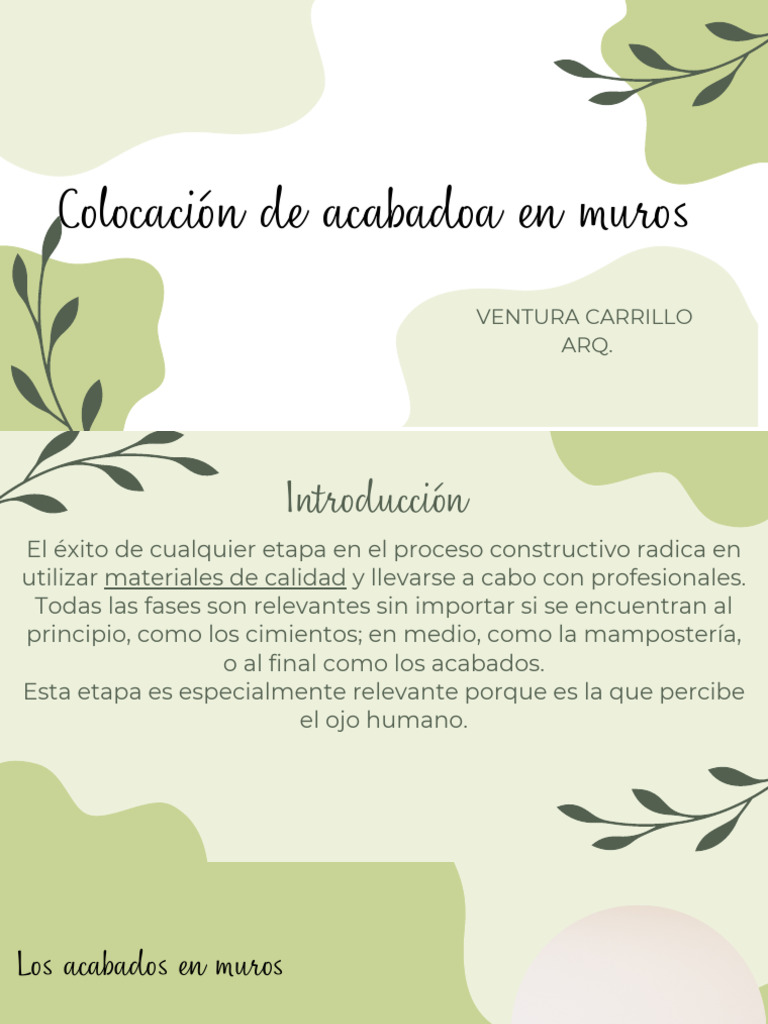 Colocación de acabadoa en muros

VENTURA CARRILLO
ARQ.

Introducción

El éxito de cualquier etapa en el proceso constructivo radica en utilizar materiales de calidad y llevarse a cabo con profesionales. Todas las fases son relevantes sin importar si se encuentran al principio, como los cimientos; en medio, como la mampostería, o al final como los acabados.
Esta etapa es especialmente relevante porque es la que percibe el ojo humano.

Los acabados en muros